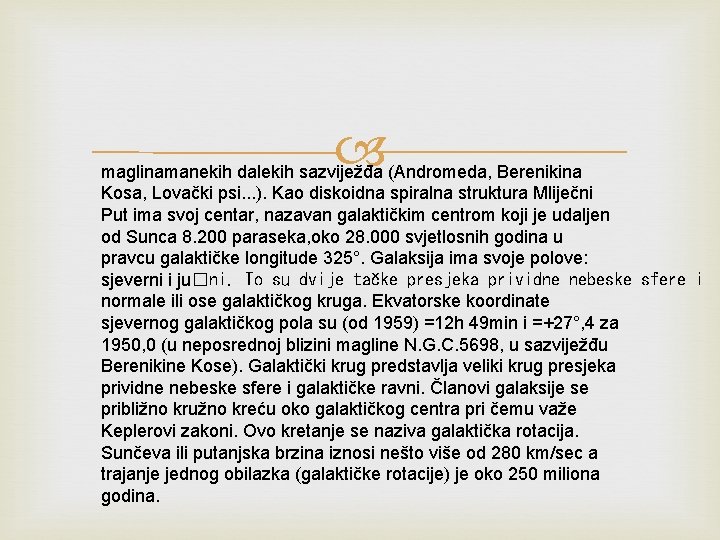 maglinamanekih dalekih sazviježđa (Andromeda, Berenikina Kosa, Lovački psi...). Kao diskoidna spiralna struktura Mliječni Put ima svoj centar, nazavan galaktičkim centrom koji je udaljen od Sunca 8.200 paraseka,oko 28.000 svjetlosnih godina u pravcu galaktičke longitude 325°. Galaksija ima svoje polove: sjeverni i ju□ni. To su dvije tačke presjeka prividne nebeske sfere i normale ili ose galaktičkog kruga. Ekvatorske koordinate sjevernog galaktičkog pola su (od 1959) =12h 49min i =+27°,4 za 1950,0 (u neposrednoj blizini magline N.G.C.5698, u sazviježđu Berenikine Kose). Galaktički krug predstavlja veliki krug presjeka prividne nebeske sfere i galaktičke ravni. Članovi galaksije se približno kružno kreću oko galaktičkog centra pri čemu važe Keplerovi zakoni. Ovo kretanje se naziva galaktička rotacija. Sunčeva ili putanjska brzina iznosi nešto više od 280 km/sec a trajanje jednog obilazka (galaktičke rotacije) je oko 250 miliona godina.